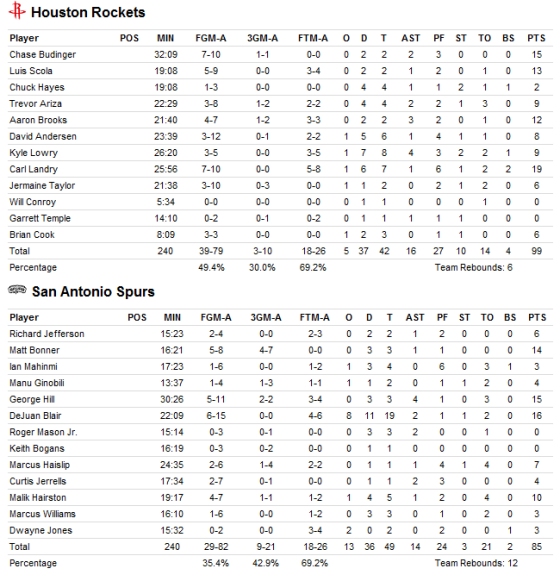 Houston Rockets

| Player | POS | MIN | FGM-A | 3GM-A | FTM-A | O | D | T | AST | PF | ST | TO | BS | PTS |
|---|---|---|---|---|---|---|---|---|---|---|---|---|---|---|
| Chase Budinger | | 32:09 | 7-10 | 1-1 | 0-0 | 0 | 2 | 2 | 2 | 3 | 0 | 0 | 0 | 15 |
| Luis Scola | | 19:08 | 5-9 | 0-0 | 3-4 | 0 | 2 | 2 | 1 | 2 | 0 | 1 | 0 | 13 |
| Chuck Hayes | | 19:08 | 1-3 | 0-0 | 0-0 | 0 | 4 | 4 | 1 | 1 | 2 | 1 | 1 | 2 |
| Trevor Ariza | | 22:29 | 3-8 | 1-2 | 2-2 | 0 | 4 | 4 | 2 | 2 | 1 | 3 | 0 | 9 |
| Aaron Brooks | | 21:40 | 4-7 | 1-2 | 3-3 | 0 | 2 | 2 | 3 | 2 | 0 | 1 | 0 | 12 |
| David Andersen | | 23:39 | 3-12 | 0-1 | 2-2 | 1 | 5 | 6 | 1 | 4 | 1 | 1 | 0 | 8 |
| Kyle Lowry | | 26:20 | 3-5 | 0-0 | 3-5 | 1 | 7 | 8 | 4 | 3 | 2 | 2 | 1 | 9 |
| Carl Landry | | 25:56 | 7-10 | 0-0 | 5-8 | 1 | 6 | 7 | 1 | 6 | 1 | 2 | 2 | 19 |
| Jermaine Taylor | | 21:38 | 3-10 | 0-3 | 0-0 | 1 | 1 | 2 | 0 | 2 | 1 | 2 | 0 | 6 |
| Will Conroy | | 5:34 | 0-0 | 0-0 | 0-0 | 0 | 1 | 1 | 0 | 0 | 0 | 1 | 0 | 0 |
| Garrett Temple | | 14:10 | 0-2 | 0-1 | 0-2 | 0 | 1 | 1 | 1 | 1 | 1 | 0 | 0 | 0 |
| Brian Cook | | 8:09 | 3-3 | 0-0 | 0-0 | 1 | 2 | 3 | 0 | 1 | 1 | 0 | 0 | 6 |
| Total | | 240 | 39-79 | 3-10 | 18-26 | 5 | 37 | 42 | 16 | 27 | 10 | 14 | 4 | 99 |
| Percentage | | | 49.4% | 30.0% | 69.2% | | | | | Team Rebounds: 6 | | | | |

San Antonio Spurs

| Player | POS | MIN | FGM-A | 3GM-A | FTM-A | O | D | T | AST | PF | ST | TO | BS | PTS |
|---|---|---|---|---|---|---|---|---|---|---|---|---|---|---|
| Richard Jefferson | | 15:23 | 2-4 | 0-0 | 2-3 | 0 | 2 | 2 | 1 | 2 | 0 | 0 | 0 | 6 |
| Matt Bonner | | 16:21 | 5-8 | 4-7 | 0-0 | 0 | 3 | 3 | 1 | 1 | 0 | 0 | 0 | 14 |
| Ian Mahinmi | | 17:23 | 1-6 | 0-0 | 1-2 | 1 | 3 | 4 | 0 | 6 | 0 | 3 | 1 | 3 |
| Manu Ginobili | | 13:37 | 1-4 | 1-3 | 1-1 | 1 | 1 | 2 | 0 | 1 | 1 | 2 | 0 | 4 |
| George Hill | | 30:26 | 5-11 | 2-2 | 3-4 | 0 | 3 | 3 | 4 | 1 | 0 | 3 | 0 | 15 |
| DeJuan Blair | | 22:09 | 6-15 | 0-0 | 4-6 | 8 | 11 | 19 | 2 | 1 | 1 | 2 | 0 | 16 |
| Roger Mason Jr. | | 15:14 | 0-3 | 0-1 | 0-0 | 0 | 3 | 3 | 2 | 0 | 0 | 1 | 0 | 0 |
| Keith Bogans | | 16:19 | 0-3 | 0-2 | 0-0 | 0 | 1 | 1 | 0 | 0 | 0 | 0 | 0 | 0 |
| Marcus Haislip | | 24:35 | 2-6 | 1-4 | 2-2 | 0 | 1 | 1 | 1 | 4 | 1 | 4 | 0 | 7 |
| Curtis Jerrells | | 17:34 | 2-7 | 0-1 | 0-0 | 0 | 1 | 1 | 2 | 3 | 0 | 0 | 0 | 4 |
| Malik Hairston | | 19:17 | 4-7 | 1-1 | 1-2 | 1 | 4 | 5 | 1 | 2 | 0 | 4 | 0 | 10 |
| Marcus Williams | | 16:10 | 1-6 | 0-0 | 1-2 | 0 | 3 | 3 | 0 | 1 | 0 | 2 | 0 | 3 |
| Dwayne Jones | | 15:32 | 0-2 | 0-0 | 3-4 | 2 | 0 | 2 | 0 | 2 | 0 | 0 | 1 | 3 |
| Total | | 240 | 29-82 | 9-21 | 18-26 | 13 | 36 | 49 | 14 | 24 | 3 | 21 | 2 | 85 |
| Percentage | | | 35.4% | 42.9% | 69.2% | | | | | Team Rebounds: 12 | | | | |